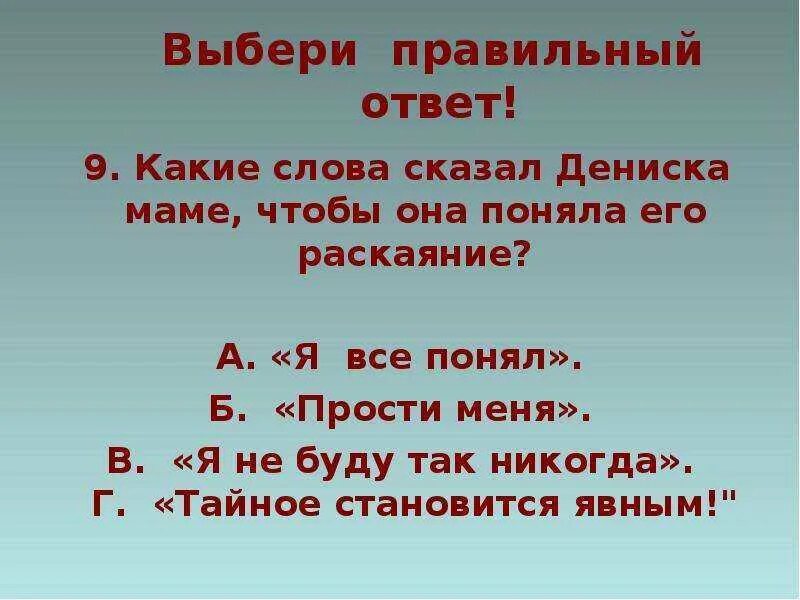 Выбери правильный ответ!

9. Какие слова сказал Дениска маме, чтобы она поняла его раскаяние?

А. «Я все понял».

Б. «Прости меня».

В. «Я не буду так никогда».

Г. «Тайное становится явным!"